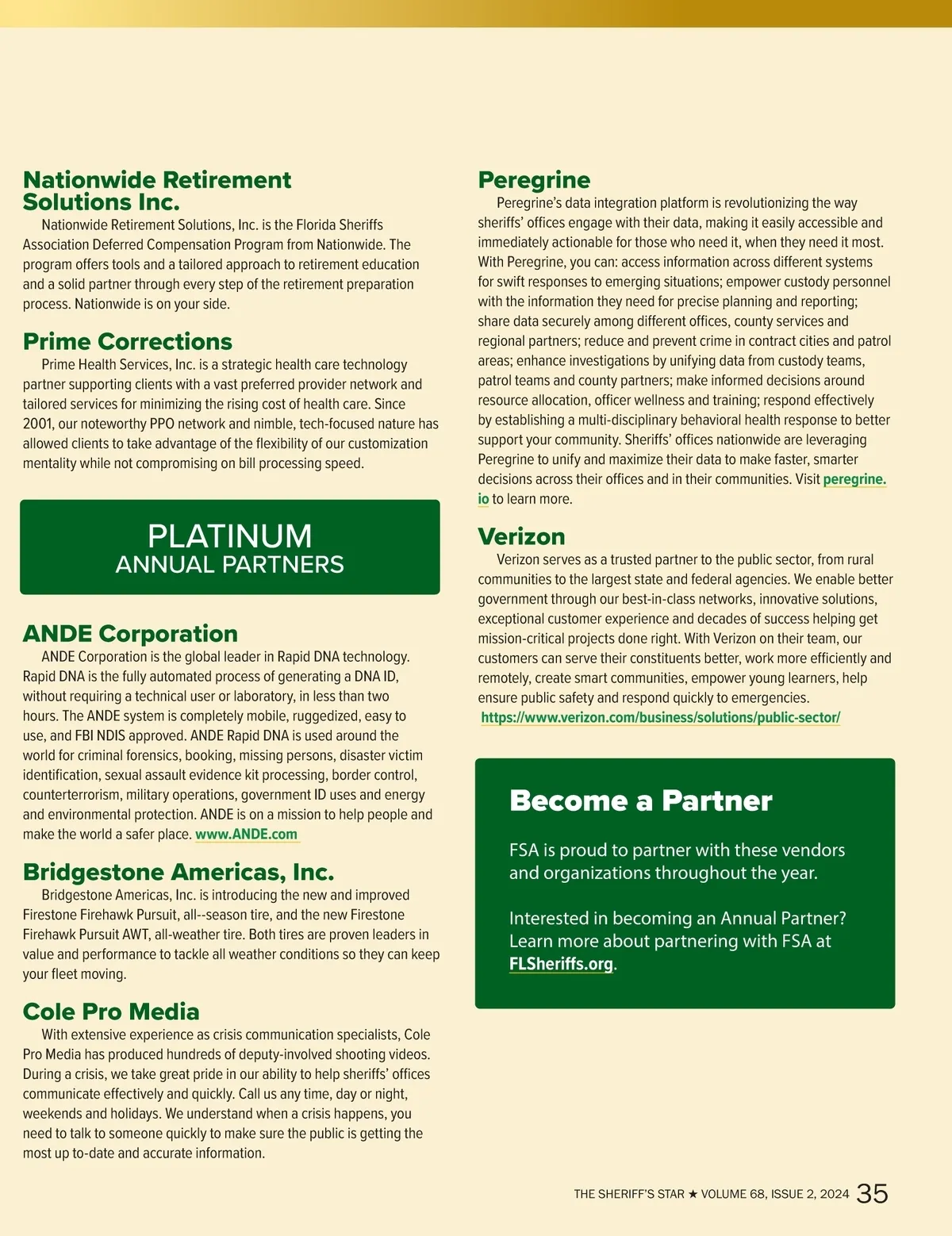 Nationwide Retirement Solutions Inc.

Nationwide Retirement Solutions, Inc. is the Florida Sheriffs Association Deferred Compensation Program from Nationwide. The program offers tools and a tailored approach to retirement education and a solid partner through every step of the retirement preparation process. Nationwide is on your side.

Prime Corrections

Prime Health Services, Inc. is a strategic health care technology partner supporting clients with a vast preferred provider network and tailored services for minimizing the rising cost of health care. Since 2001, our noteworthy PPO network and nimble, tech-focused nature has allowed clients to take advantage of the flexibility of our customization mentality while not compromising on bill processing speed.

PLATINUM
ANNUAL PARTNERS

ANDE Corporation

ANDE Corporation is the global leader in Rapid DNA technology. Rapid DNA is the fully automated process of generating a DNA ID, without requiring a technical user or laboratory, in less than two hours. The ANDE system is completely mobile, ruggedized, easy to use, and FBI NDIS approved. ANDE Rapid DNA is used around the world for criminal forensics, booking, missing persons, disaster victim identification, sexual assault evidence kit processing, border control, counterterrorism, military operations, government ID uses and energy and environmental protection. ANDE is on a mission to help people and make the world a safer place. www.ANDE.com

Bridgestone Americas, Inc.

Bridgestone Americas, Inc. is introducing the new and improved Firestone Firehawk Pursuit, all--season tire, and the new Firestone Firehawk Pursuit AWT, all-weather tire. Both tires are proven leaders in value and performance to tackle all weather conditions so they can keep your fleet moving.

Cole Pro Media

With extensive experience as crisis communication specialists, Cole Pro Media has produced hundreds of deputy-involved shooting videos. During a crisis, we take great pride in our ability to help sheriffs' offices communicate effectively and quickly. Call us any time, day or night, weekends and holidays. We understand when a crisis happens, you need to talk to someone quickly to make sure the public is getting the most up to-date and accurate information.

Peregrine

Peregrine's data integration platform is revolutionizing the way sheriffs' offices engage with their data, making it easily accessible and immediately actionable for those who need it, when they need it most. With Peregrine, you can: access information across different systems for swift responses to emerging situations; empower custody personnel with the information they need for precise planning and reporting; share data securely among different offices, county services and regional partners; reduce and prevent crime in contract cities and patrol areas; enhance investigations by unifying data from custody teams, patrol teams and county partners; make informed decisions around resource allocation, officer wellness and training; respond effectively by establishing a multi-disciplinary behavioral health response to better support your community. Sheriffs' offices nationwide are leveraging Peregrine to unify and maximize their data to make faster, smarter decisions across their offices and in their communities. Visit peregrine.io to learn more.

Verizon

Verizon serves as a trusted partner to the public sector, from rural communities to the largest state and federal agencies. We enable better government through our best-in-class networks, innovative solutions, exceptional customer experience and decades of success helping get mission-critical projects done right. With Verizon on their team, our customers can serve their constituents better, work more efficiently and remotely, create smart communities, empower young learners, help ensure public safety and respond quickly to emergencies. https://www.verizon.com/business/solutions/public-sector/

Become a Partner

FSA is proud to partner with these vendors and organizations throughout the year.

Interested in becoming an Annual Partner? Learn more about partnering with FSA at FLSheriffs.org.

THE SHERIFF'S STAR ★ VOLUME 68, ISSUE 2, 2024 35